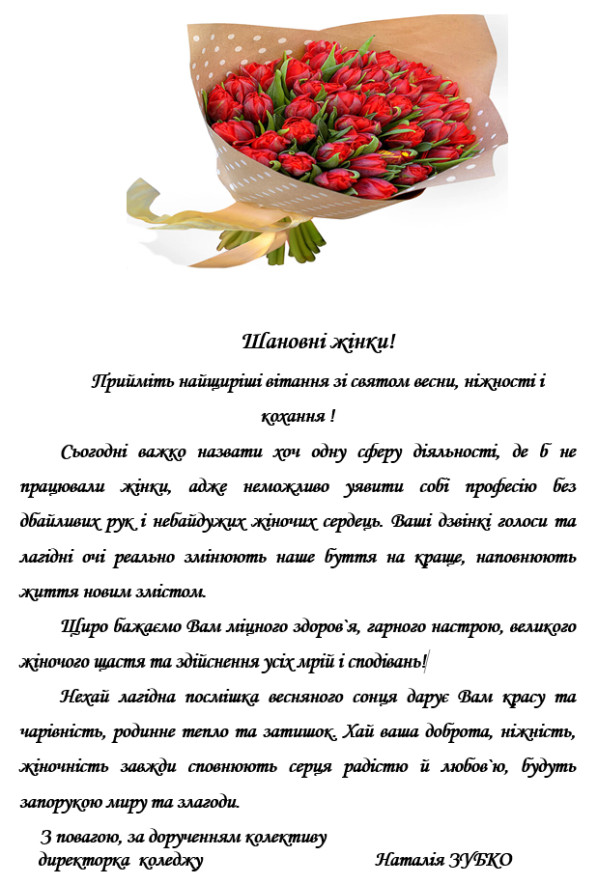 Шановні жінки!

Прийміть найщиріші вітання зі святом весни, ніжності і кохання !

Сьогодні важко назвати хоч одну сферу діяльності, де б не працювали жінки, адже неможливо уявити собі професію без дбайливих рук і небайдужих жіночих сердець. Ваші дзвінкі голоси та лагідні очі реально змінюють наше буття на краще, наповнюють життя новим змістом.

Щиро бажаємо Вам міцного здоров`я, гарного настрою, великого жіночого щастя та здійснення усіх мрій і сподівань!

Нехай лагідна посмішка весняного сонця дарує Вам красу та чарівність, родинне тепло та затишок. Хай ваша доброта, ніжність, жіночність завжди сповнюють серця радістю й любов`ю, будуть запорукою миру та злагоди.

З повагою, за дорученням колективу
директорка коледжу Наталія ЗУБКО